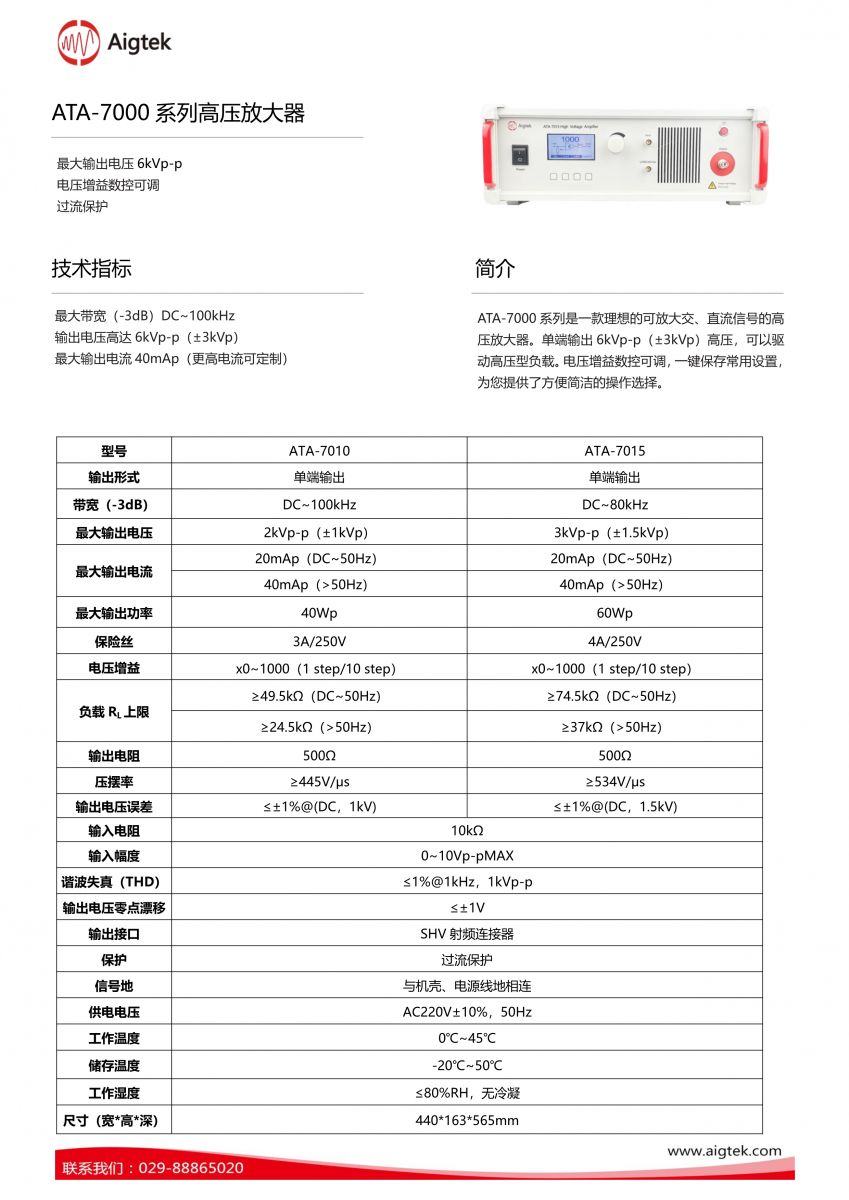 Aigtek

ATA-7000 系列高压放大器

最大输出电压 6kVp-p
电压增益数控可调
过流保护

Aigtek
ATA-7015 High Voltage Amplifier
1000

技术指标

最大带宽（-3dB）DC~100kHz
输出电压高达 6kVp-p（±3kVp）
最大输出电流 40mAp（更高电流可定制）

简介

ATA-7000 系列是一款理想的可放大交、直流信号的高压放大器。单端输出 6kVp-p（±3kVp）高压，可以驱动高压型负载。电压增益数控可调，一键保存常用设置，为您提供了方便简洁的操作选择。

| 型号 | ATA-7010 | ATA-7015 |
|---|---|---|
| 输出形式 | 单端输出 | 单端输出 |
| 带宽（-3dB） | DC~100kHz | DC~80kHz |
| 最大输出电压 | 2kVp-p（±1kVp） | 3kVp-p（±1.5kVp） |
| 最大输出电流 | 20mAp（DC~50Hz） | 20mAp（DC~50Hz） |
| | 40mAp（>50Hz） | 40mAp（>50Hz） |
| 最大输出功率 | 40Wp | 60Wp |
| 保险丝 | 3A/250V | 4A/250V |
| 电压增益 | x0~1000（1 step/10 step） | x0~1000（1 step/10 step） |
| 负载 $R_L$ 上限 | ≥49.5kΩ（DC~50Hz） | ≥74.5kΩ（DC~50Hz） |
| | ≥24.5kΩ（>50Hz） | ≥37kΩ（>50Hz） |
| 输出电阻 | 500Ω | 500Ω |
| 压摆率 | ≥445V/μs | ≥534V/μs |
| 输出电压误差 | ≤±1%@(DC，1kV) | ≤±1%@(DC，1.5kV) |
| 输入电阻 | 10kΩ | |
| 输入幅度 | 0~10Vp-pMAX | |
| 谐波失真（THD） | ≤1%@1kHz，1kVp-p | |
| 输出电压零点漂移 | ≤±1V | |
| 输出接口 | SHV 射频连接器 | |
| 保护 | 过流保护 | |
| 信号地 | 与机壳、电源线地相连 | |
| 供电电压 | AC220V±10%，50Hz | |
| 工作温度 | 0℃~45℃ | |
| 储存温度 | -20℃~50℃ | |
| 工作湿度 | ≤80%RH，无冷凝 | |
| 尺寸（宽*高*深） | 440*163*565mm | |

www.aigtek.com

联系我们：029-88865020